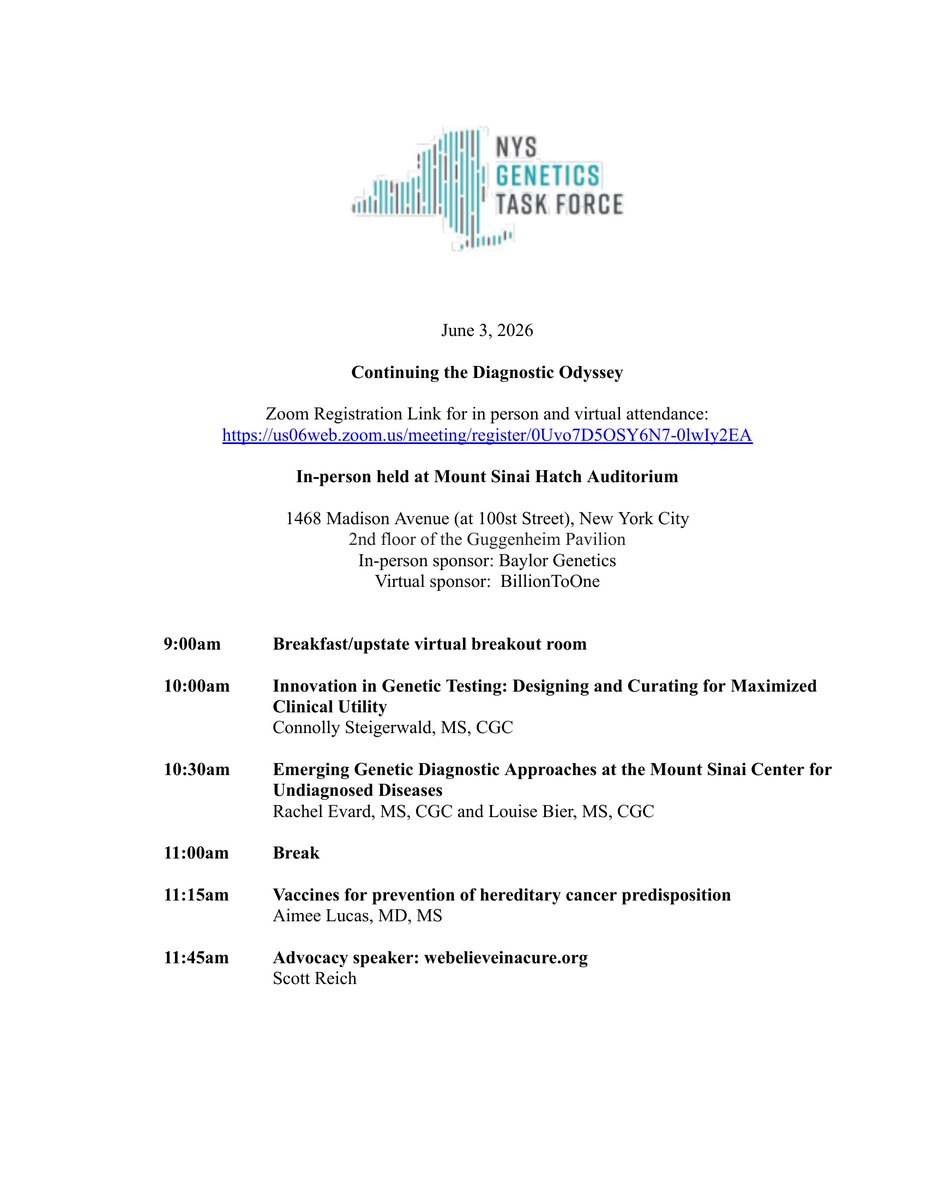 NYS GENETICS TASK FORCE

June 3, 2026

Continuing the Diagnostic Odyssey

Zoom Registration Link for in person and virtual attendance: https://us06web.zoom.us/meeting/register/0Uvo7D5OSY6N7-0lwIy2EA

In-person held at Mount Sinai Hatch Auditorium

1468 Madison Avenue (at 100st Street), New York City
2nd floor of the Guggenheim Pavilion
In-person sponsor: Baylor Genetics
Virtual sponsor: BillionToOne

9:00am Breakfast/upstate virtual breakout room

10:00am Innovation in Genetic Testing: Designing and Curating for Maximized Clinical Utility
Connolly Steigerwald, MS, CGC

10:30am Emerging Genetic Diagnostic Approaches at the Mount Sinai Center for Undiagnosed Diseases
Rachel Evard, MS, CGC and Louise Bier, MS, CGC

11:00am Break

11:15am Vaccines for prevention of hereditary cancer predisposition
Aimee Lucas, MD, MS

11:45am Advocacy speaker: webelieveinacure.org
Scott Reich